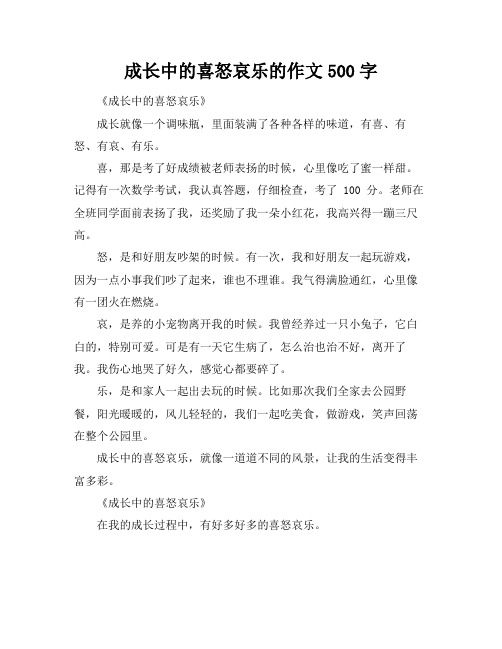 成长中的喜怒哀乐的作文 500 字

《成长中的喜怒哀乐》

成长就像一个调味瓶，里面装满了各种各样的味道，有喜、有怒、有哀、有乐。

喜，那是考了好成绩被老师表扬的时候，心里像吃了蜜一样甜。记得有一次数学考试，我认真答题，仔细检查，考了 100 分。老师在全班同学面前表扬了我，还奖励了我一朵小红花，我高兴得一蹦三尺高。

怒，是和好朋友吵架的时候。有一次，我和好朋友一起玩游戏，因为一点小事我们吵了起来，谁也不理谁。我气得满脸通红，心里像有一团火在燃烧。

哀，是养的小宠物离开我的时候。我曾经养过一只小兔子，它白白的，特别可爱。可是有一天它生病了，怎么治也治不好，离开了我。我伤心地哭了好久，感觉心都要碎了。

乐，是和家人一起出去玩的时候。比如那次我们全家去公园野餐，阳光暖暖的，风儿轻轻的，我们一起吃美食，做游戏，笑声回荡在整个公园里。

成长中的喜怒哀乐，就像一道道不同的风景，让我的生活变得丰富多彩。

《成长中的喜怒哀乐》

在我的成长过程中，有好多好多的喜怒哀乐。